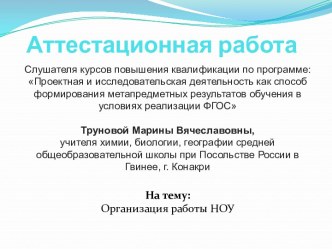 Аттестационная работа

Слушателя курсов повышения квалификации по программе: «Проектная и исследовательская деятельность как способ формирования метапредметных результатов обучения в условиях реализации ФГОС»

Труновой Марины Вячеславовны,
учителя химии, биологии, географии средней общеобразовательной школы при Посольстве России в Гвинее, г. Конакри

На тему:
Организация работы НОУ